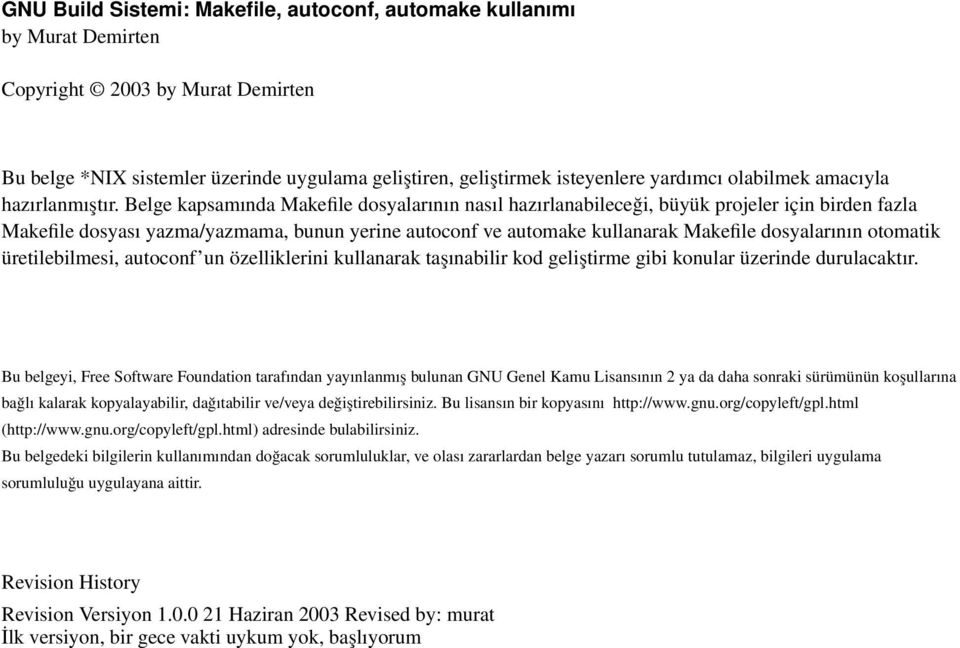 GNU Build Sistemi: Makefile, autoconf, automake kullanımı
by Murat Demirten

Copyright © 2003 by Murat Demirten

Bu belge *NIX sistemler üzerinde uygulama geliştiren, geliştirmek isteyenlere yardımcı olabilmek amacıyla hazırlanmıştır. Belge kapsamında Makefile dosyalarının nasıl hazırlanabileceği, büyük projeler için birden fazla Makefile dosyası yazma/yazmama, bunun yerine autoconf ve automake kullanarak Makefile dosyalarının otomatik üretilebilmesi, autoconf'un özelliklerini kullanarak taşınabilir kod geliştirme gibi konular üzerinde durulacaktır.

Bu belgeyi, Free Software Foundation tarafından yayınlanmış bulunan GNU Genel Kamu Lisansının 2 ya da daha sonraki sürümünün koşullarına bağlı kalarak kopyalayabilir, dağıtabilir ve/veya değiştirebilirsiniz. Bu lisansın bir kopyasını http://www.gnu.org/copyleft/gpl.html (http://www.gnu.org/copyleft/gpl.html) adresinde bulabilirsiniz.
Bu belgedeki bilgilerin kullanımından doğacak sorumluluklar, ve olası zararlardan belge yazarı sorumlu tutulamaz, bilgileri uygulama sorumluluğu uygulayana aittir.

Revision History
Revision Versiyon 1.0.0 21 Haziran 2003 Revised by: murat
İlk versiyon, bir gece vakti uykum yok, başlıyorum